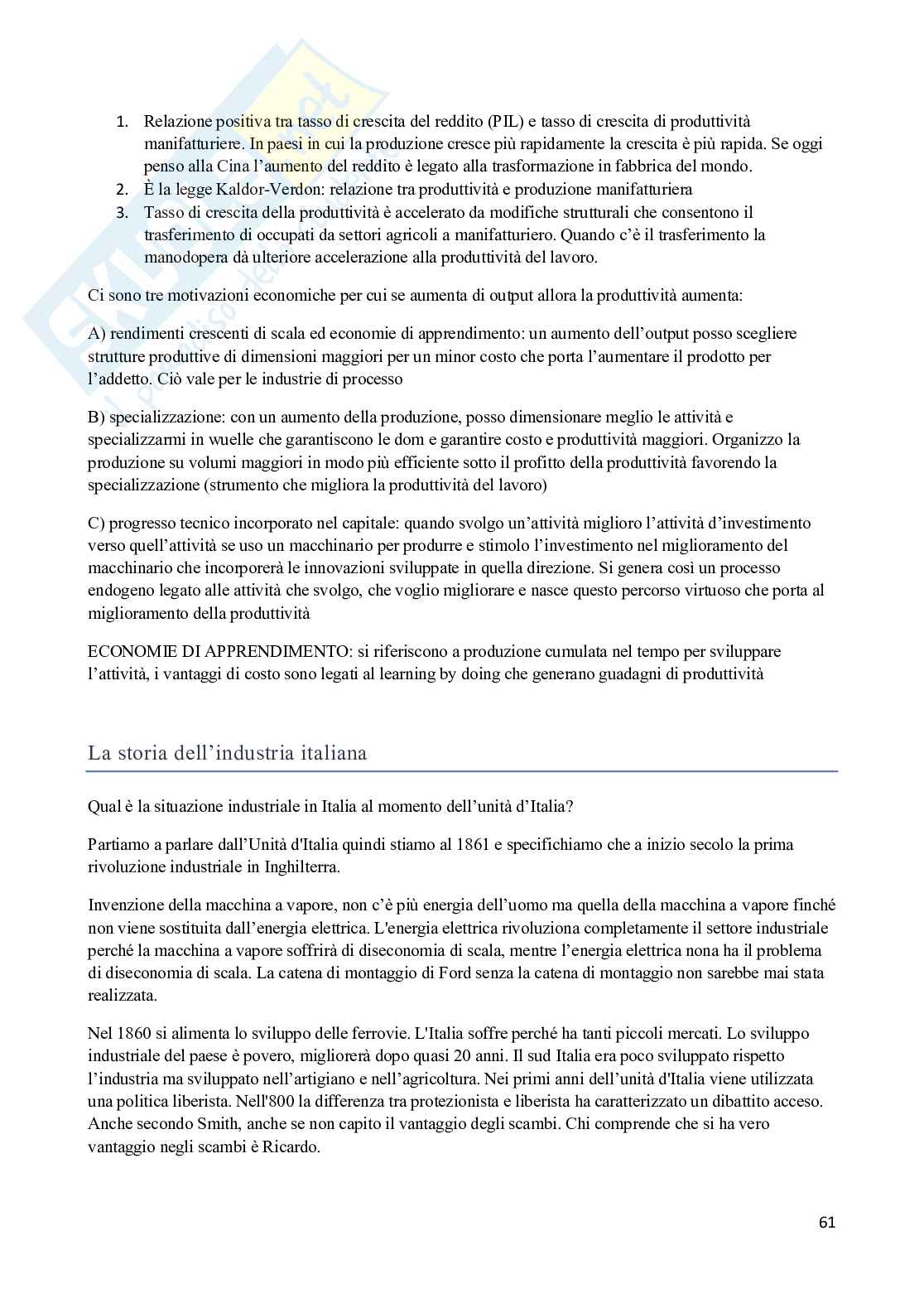 1. Relazione positiva tra tasso di crescita del reddito (PIL) e tasso di crescita di produttività manifatturiere. In paesi in cui la produzione cresce più rapidamente la crescita è più rapida. Se oggi penso alla Cina l'aumento del reddito è legato alla trasformazione in fabbrica del mondo.
2. È la legge Kaldor-Verdon: relazione tra produttività e produzione manifatturiera
3. Tasso di crescita della produttività è accelerato da modifiche strutturali che consentono il trasferimento di occupati da settori agricoli a manifatturiero. Quando c'è il trasferimento la manodopera dà ulteriore accelerazione alla produttività del lavoro.

Ci sono tre motivazioni economiche per cui se aumenta di output allora la produttività aumenta:

A) rendimenti crescenti di scala ed economie di apprendimento: un aumento dell'output posso scegliere strutture produttive di dimensioni maggiori per un minor costo che porta l'aumentare il prodotto per l'addetto. Ciò vale per le industrie di processo

B) specializzazione: con un aumento della produzione, posso dimensionare meglio le attività e specializzarmi in wuelle che garantiscono le dom e garantire costo e produttività maggiori. Organizzo la produzione su volumi maggiori in modo più efficiente sotto il profitto della produttività favorendo la specializzazione (strumento che migliora la produttività del lavoro)

C) progresso tecnico incorporato nel capitale: quando svolgo un'attività miglioro l'attività d'investimento verso quell'attività se uso un macchinario per produrre e stimolo l'investimento nel miglioramento del macchinario che incorporerà le innovazioni sviluppate in quella direzione. Si genera così un processo endogeno legato alle attività che svolgo, che voglio migliorare e nasce questo percorso virtuoso che porta al miglioramento della produttività

ECONOMIE DI APPRENDIMENTO: si riferiscono a produzione cumulata nel tempo per sviluppare l'attività, i vantaggi di costo sono legati al learning by doing che generano guadagni di produttività

La storia dell'industria italiana

Qual è la situazione industriale in Italia al momento dell'unità d'Italia?

Partiamo a parlare dall'Unità d'Italia quindi stiamo al 1861 e specifichiamo che a inizio secolo la prima rivoluzione industriale in Inghilterra.

Invenzione della macchina a vapore, non c'è più energia dell'uomo ma quella della macchina a vapore finché non viene sostituita dall'energia elettrica. L'energia elettrica rivoluziona completamente il settore industriale perché la macchina a vapore soffrirà di diseconomia di scala, mentre l'energia elettrica nona ha il problema di diseconomia di scala. La catena di montaggio di Ford senza la catena di montaggio non sarebbe mai stata realizzata.

Nel 1860 si alimenta lo sviluppo delle ferrovie. L'Italia soffre perché ha tanti piccoli mercati. Lo sviluppo industriale del paese è povero, migliorerà dopo quasi 20 anni. Il sud Italia era poco sviluppato rispetto l'industria ma sviluppato nell'artigiano e nell'agricoltura. Nei primi anni dell'unità d'Italia viene utilizzata una politica liberista. Nell'800 la differenza tra protezionista e liberista ha caratterizzato un dibattito acceso. Anche secondo Smith, anche se non capito il vantaggio degli scambi. Chi comprende che si ha vero vantaggio negli scambi è Ricardo.

61